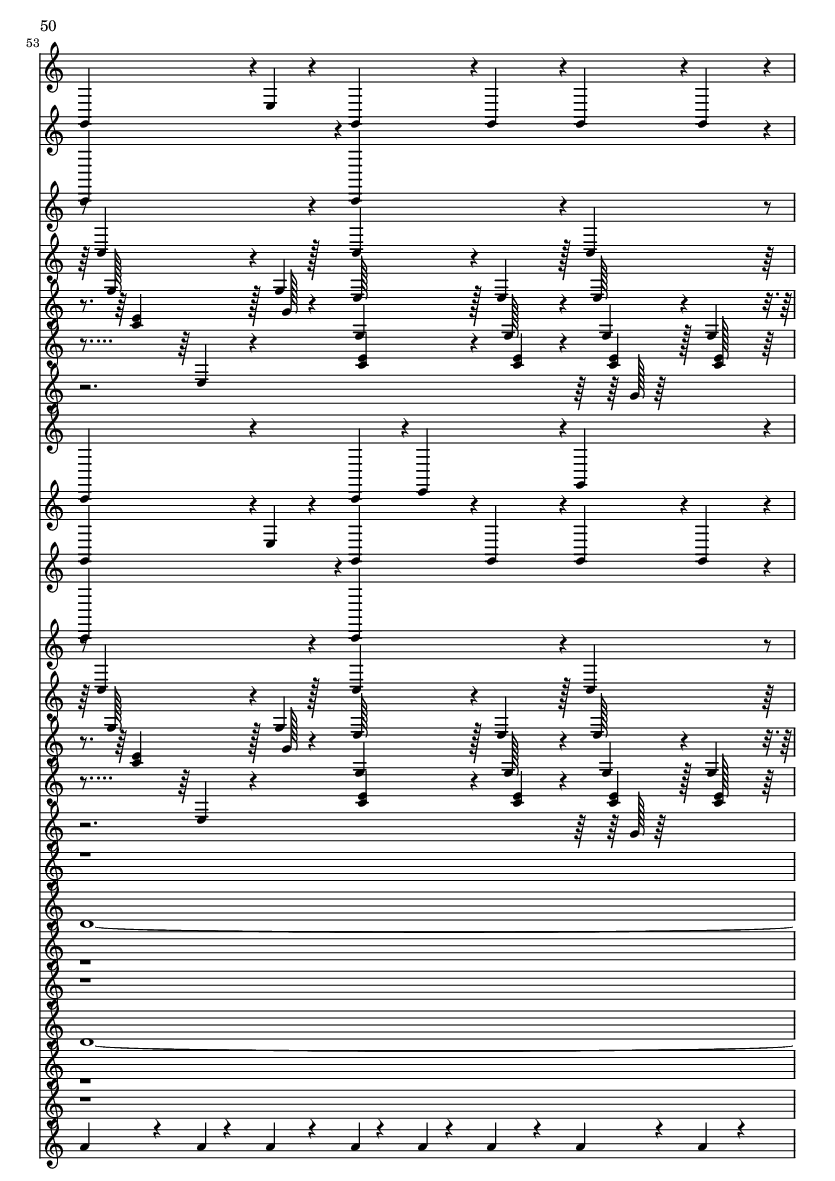 50

53